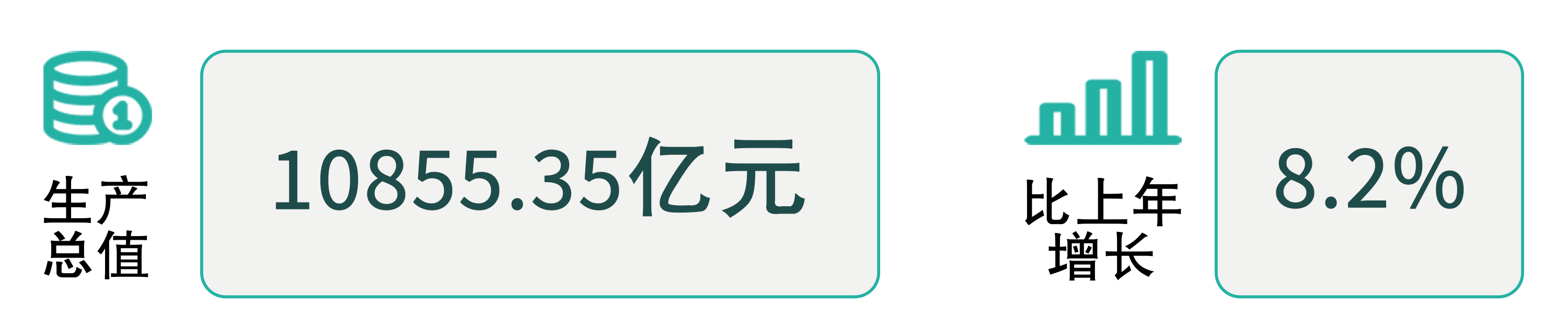 生产总值

10855.35亿元

比上年增长

8.2%